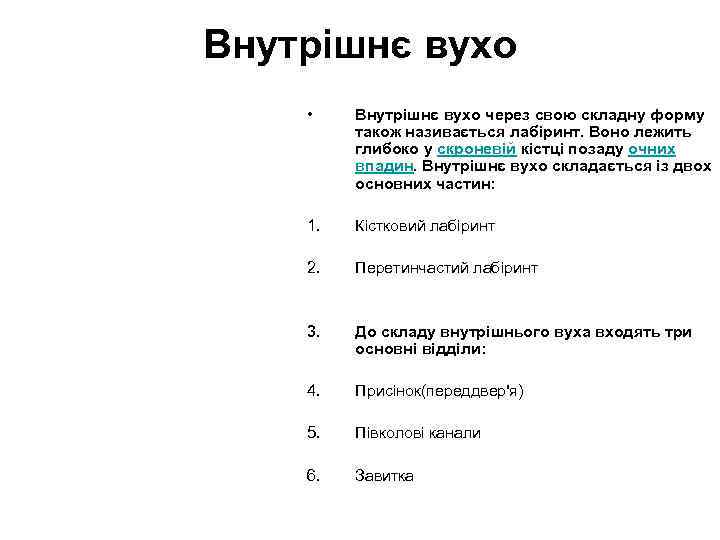 Внутрішнє вухо

• Внутрішнє вухо через свою складну форму також називається лабіринт. Воно лежить глибоко у скроневій кістці позаду очних впадин. Внутрішнє вухо складається із двох основних частин:

1. Кістковий лабіринт

2. Перетинчастий лабіринт

3. До складу внутрішнього вуха входять три основні відділи:

4. Присінок(переддвер'я)

5. Півколові канали

6. Завитка